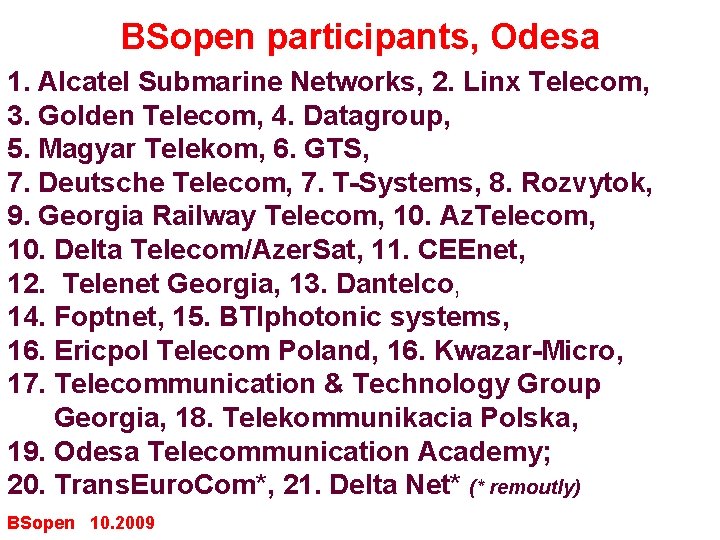 BSopen participants, Odesa

1. Alcatel Submarine Networks, 2. Linx Telecom,
3. Golden Telecom, 4. Datagroup,
5. Magyar Telekom, 6. GTS,
7. Deutsche Telecom, 7. T-Systems, 8. Rozvytok,
9. Georgia Railway Telecom, 10. AzTelecom,
10. Delta Telecom/AzerSat, 11. CEEnet,
12. Telenet Georgia, 13. Dantelco,
14. Foptnet, 15. BTIphotonic systems,
16. Ericpol Telecom Poland, 16. Kwazar-Micro,
17. Telecommunication & Technology Group Georgia, 18. Telekommunikacia Polska,
19. Odesa Telecommunication Academy;
20. TransEuroCom*, 21. Delta Net* (* remoutly)

BSopen 10.2009